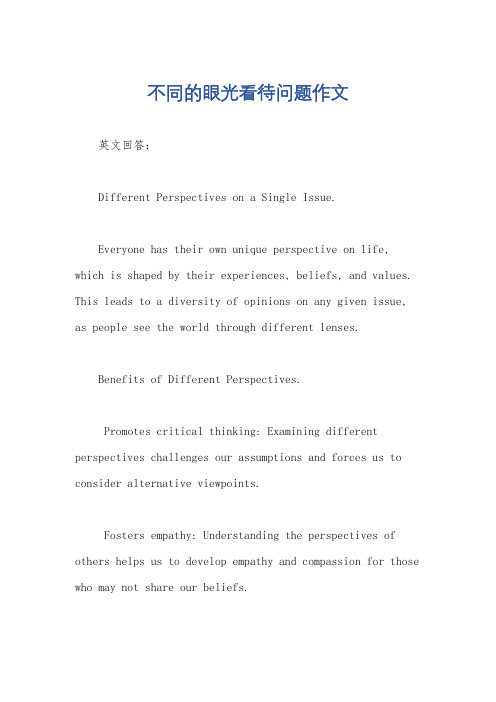 不同的眼光看待问题作文

英文回答：

Different Perspectives on a Single Issue.

Everyone has their own unique perspective on life, which is shaped by their experiences, beliefs, and values. This leads to a diversity of opinions on any given issue, as people see the world through different lenses.

Benefits of Different Perspectives.

Promotes critical thinking: Examining different perspectives challenges our assumptions and forces us to consider alternative viewpoints.

Fosters empathy: Understanding the perspectives of others helps us to develop empathy and compassion for those who may not share our beliefs.